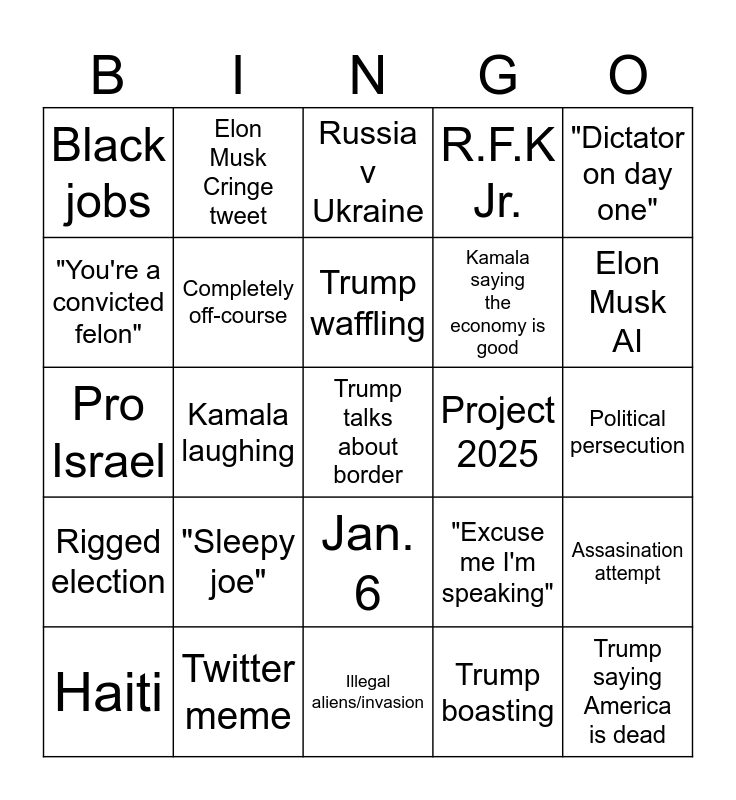 | B | I | N | G | O |
|---|---|---|---|---|
| Black jobs | Elon Musk Cringe tweet | Russia v Ukraine | R.F.K Jr. | "Dictator on day one" |
| "You're a convicted felon" | Completely off-course | Trump waffling | Kamala saying the economy is good | Elon Musk AI |
| Pro Israel | Kamala laughing | Trump talks about border | Project 2025 | Political persecution |
| Rigged election | "Sleepy joe" | Jan. 6 | "Excuse me I'm speaking" | Assasination attempt |
| Haiti | Twitter meme | Illegal aliens/invasion | Trump boasting | Trump saying America is dead |